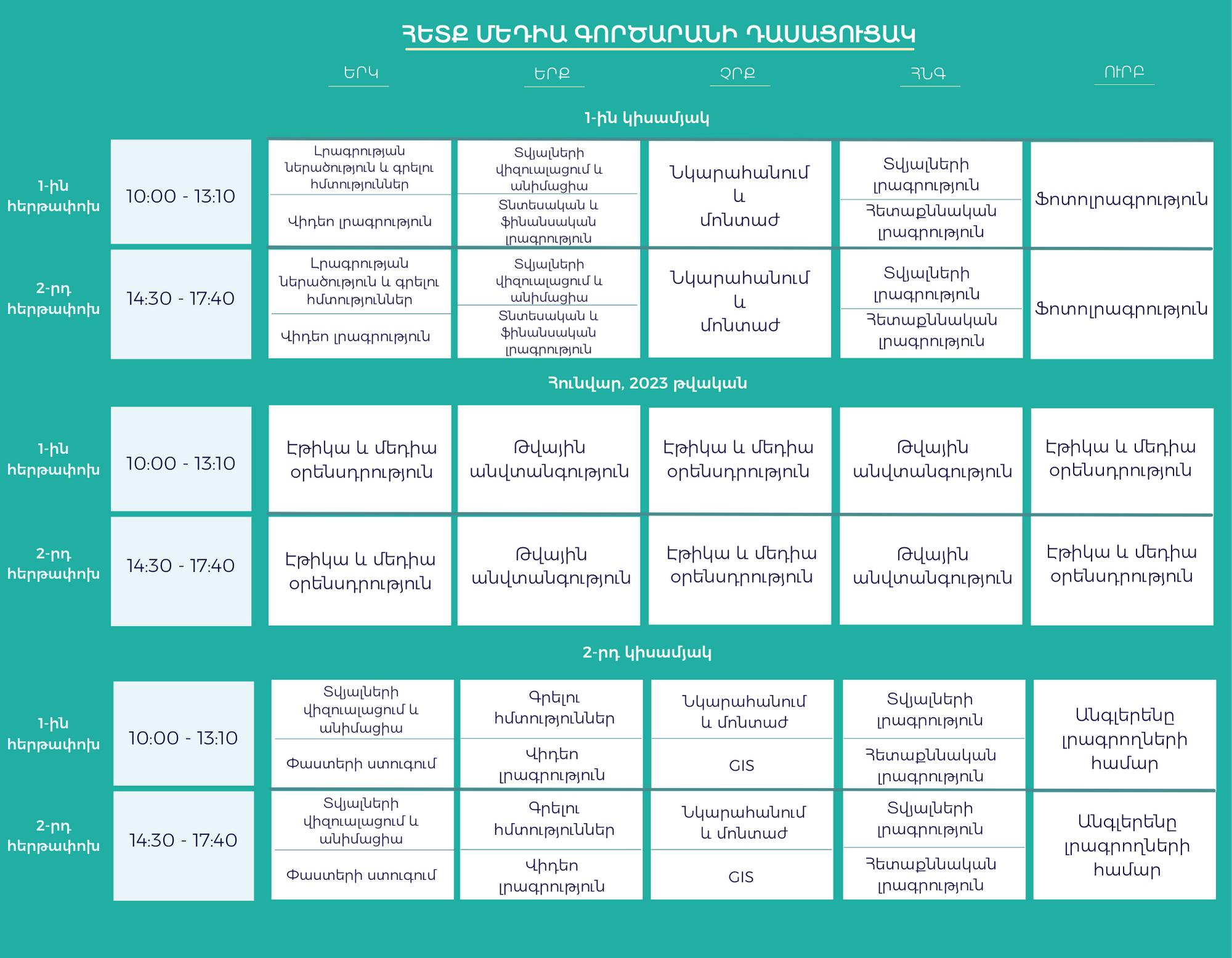 ՀԵՏՔ ՄԵԴԻԱ ԳՈՐԾԱՐԱՆԻ ԴԱՍԱՑՈՒՑԱԿ

1-ին կիսամյակ

| | | ԵՐԿ | ԵՐՔ | ՉՐՔ | ՀՆԳ | ՈՒՐԲ |
|---|---|---|---|---|---|---|
| 1-ին հերթափոխ | 10:00 - 13:10 | Լրագրության ներածություն և գրելու հմտություններ / Վիդեո լրագրություն | Տվյալների վիզուալացում և անիմացիա / Տնտեսական և ֆինանսական լրագրություն | Նկարահանում և մոնտաժ | Տվյալների լրագրություն / Հետաքննական լրագրություն | Ֆոտոլրագրություն |
| 2-րդ հերթափոխ | 14:30 - 17:40 | Լրագրության ներածություն և գրելու հմտություններ / Վիդեո լրագրություն | Տվյալների վիզուալացում և անիմացիա / Տնտեսական և ֆինանսական լրագրություն | Նկարահանում և մոնտաժ | Տվյալների լրագրություն / Հետաքննական լրագրություն | Ֆոտոլրագրություն |

Հունվար, 2023 թվական

| | | | | | | |
|---|---|---|---|---|---|---|
| 1-ին հերթափոխ | 10:00 - 13:10 | Էթիկա և մեդիա օրենսդրություն | Թվային անվտանգություն | Էթիկա և մեդիա օրենսդրություն | Թվային անվտանգություն | Էթիկա և մեդիա օրենսդրություն |
| 2-րդ հերթափոխ | 14:30 - 17:40 | Էթիկա և մեդիա օրենսդրություն | Թվային անվտանգություն | Էթիկա և մեդիա օրենսդրություն | Թվային անվտանգություն | Էթիկա և մեդիա օրենսդրություն |

2-րդ կիսամյակ

| | | | | | | |
|---|---|---|---|---|---|---|
| 1-ին հերթափոխ | 10:00 - 13:10 | Տվյալների վիզուալացում և անիմացիա / Փաստերի ստուգում | Գրելու հմտություններ / Վիդեո լրագրություն | Նկարահանում և մոնտաժ / GIS | Տվյալների լրագրություն / Հետաքննական լրագրություն | Անգլերենը լրագրողների համար |
| 2-րդ հերթափոխ | 14:30 - 17:40 | Տվյալների վիզուալացում և անիմացիա / Փաստերի ստուգում | Գրելու հմտություններ / Վիդեո լրագրություն | Նկարահանում և մոնտաժ / GIS | Տվյալների լրագրություն / Հետաքննական լրագրություն | Անգլերենը լրագրողների համար |